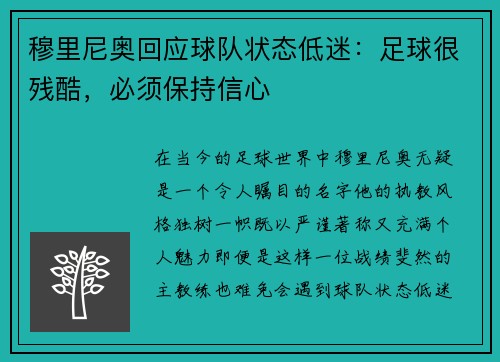 穆里尼奥回应球队状态低迷：足球很残酷，必须保持信心

在当今的足球世界中穆里尼奥无疑是一个令人瞩目的名字他的执教风格独树一帜既以严谨著称又充满个人魅力即便是这样一位战绩斐然的主教练也难免会遇到球队状态低迷